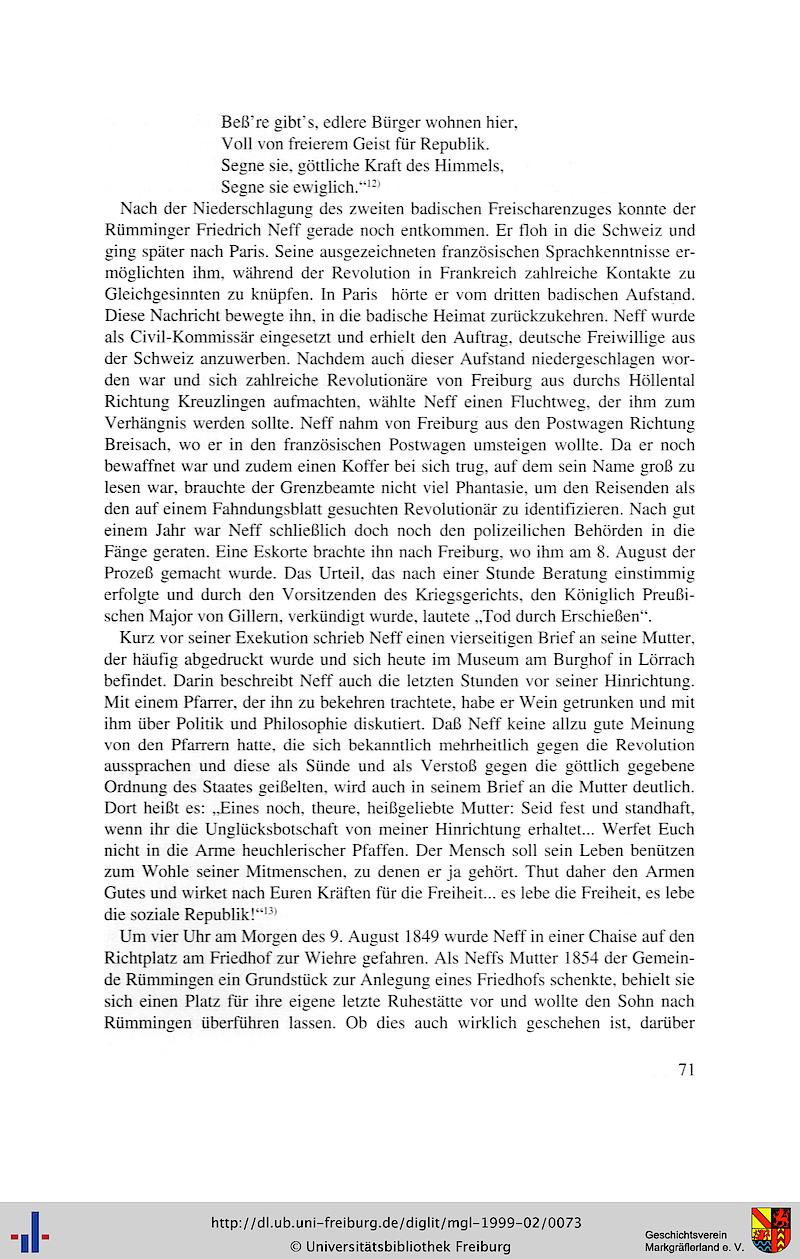 Beß're gibt's, edlere Bürger wohnen hier,
Voll von freierem Geist für Republik.
Segne sie, göttliche Kraft des Himmels,
Segne sie ewiglich."$^{12)}$

Nach der Niederschlagung des zweiten badischen Freischarenzuges konnte der Rümminger Friedrich Neff gerade noch entkommen. Er floh in die Schweiz und ging später nach Paris. Seine ausgezeichneten französischen Sprachkenntnisse ermöglichten ihm, während der Revolution in Frankreich zahlreiche Kontakte zu Gleichgesinnten zu knüpfen. In Paris hörte er vom dritten badischen Aufstand. Diese Nachricht bewegte ihn, in die badische Heimat zurückzukehren. Neff wurde als Civil-Kommissär eingesetzt und erhielt den Auftrag, deutsche Freiwillige aus der Schweiz anzuwerben. Nachdem auch dieser Aufstand niedergeschlagen worden war und sich zahlreiche Revolutionäre von Freiburg aus durchs Höllental Richtung Kreuzlingen aufmachten, wählte Neff einen Fluchtweg, der ihm zum Verhängnis werden sollte. Neff nahm von Freiburg aus den Postwagen Richtung Breisach, wo er in den französischen Postwagen umsteigen wollte. Da er noch bewaffnet war und zudem einen Koffer bei sich trug, auf dem sein Name groß zu lesen war, brauchte der Grenzbeamte nicht viel Phantasie, um den Reisenden als den auf einem Fahndungsblatt gesuchten Revolutionär zu identifizieren. Nach gut einem Jahr war Neff schließlich doch noch den polizeilichen Behörden in die Fänge geraten. Eine Eskorte brachte ihn nach Freiburg, wo ihm am 8. August der Prozeß gemacht wurde. Das Urteil, das nach einer Stunde Beratung einstimmig erfolgte und durch den Vorsitzenden des Kriegsgerichts, den Königlich Preußischen Major von Gillern, verkündigt wurde, lautete „Tod durch Erschießen".

Kurz vor seiner Exekution schrieb Neff einen vierseitigen Brief an seine Mutter, der häufig abgedruckt wurde und sich heute im Museum am Burghof in Lörrach befindet. Darin beschreibt Neff auch die letzten Stunden vor seiner Hinrichtung. Mit einem Pfarrer, der ihn zu bekehren trachtete, habe er Wein getrunken und mit ihm über Politik und Philosophie diskutiert. Daß Neff keine allzu gute Meinung von den Pfarrern hatte, die sich bekanntlich mehrheitlich gegen die Revolution aussprachen und diese als Sünde und als Verstoß gegen die göttlich gegebene Ordnung des Staates geißelten, wird auch in seinem Brief an die Mutter deutlich. Dort heißt es: „Eines noch, theure, heißgeliebte Mutter: Seid fest und standhaft, wenn ihr die Unglücksbotschaft von meiner Hinrichtung erhaltet... Werfet Euch nicht in die Arme heuchlerischer Pfaffen. Der Mensch soll sein Leben benützen zum Wohle seiner Mitmenschen, zu denen er ja gehört. Thut daher den Armen Gutes und wirket nach Euren Kräften für die Freiheit... es lebe die Freiheit, es lebe die soziale Republik!"$^{13)}$

Um vier Uhr am Morgen des 9. August 1849 wurde Neff in einer Chaise auf den Richtplatz am Friedhof zur Wiehre gefahren. Als Neffs Mutter 1854 der Gemeinde Rümmingen ein Grundstück zur Anlegung eines Friedhofs schenkte, behielt sie sich einen Platz für ihre eigene letzte Ruhestätte vor und wollte den Sohn nach Rümmingen überführen lassen. Ob dies auch wirklich geschehen ist, darüber

71

http://dl.ub.uni-freiburg.de/diglit/mgl-1999-02/0073
© Universitätsbibliothek Freiburg

Geschichtsverein Markgräflerland e. V.